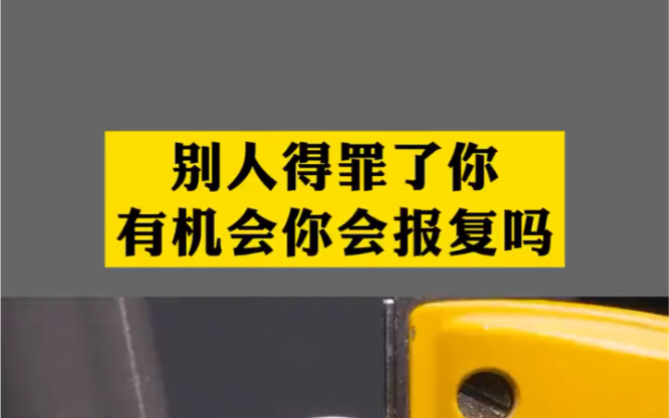 别人得罪了你
有机会你会报复吗